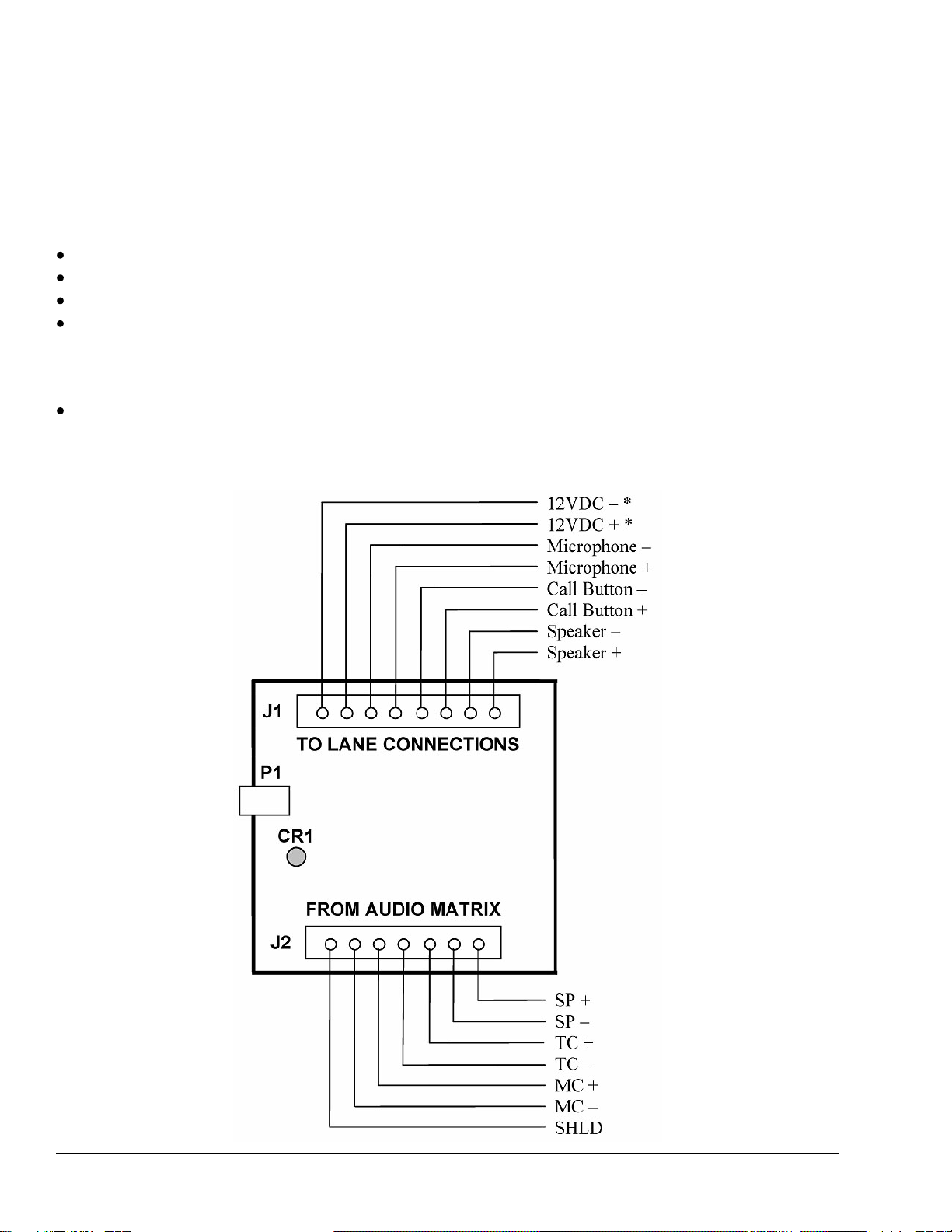 12VDC – *
12VDC + *
Microphone –
Microphone +
Call Button –
Call Button +
Speaker –
Speaker +

J1
TO LANE CONNECTIONS
P1
CR1
FROM AUDIO MATRIX
J2

SP +
SP –
TC +
TC –
MC +
MC –
SHLD